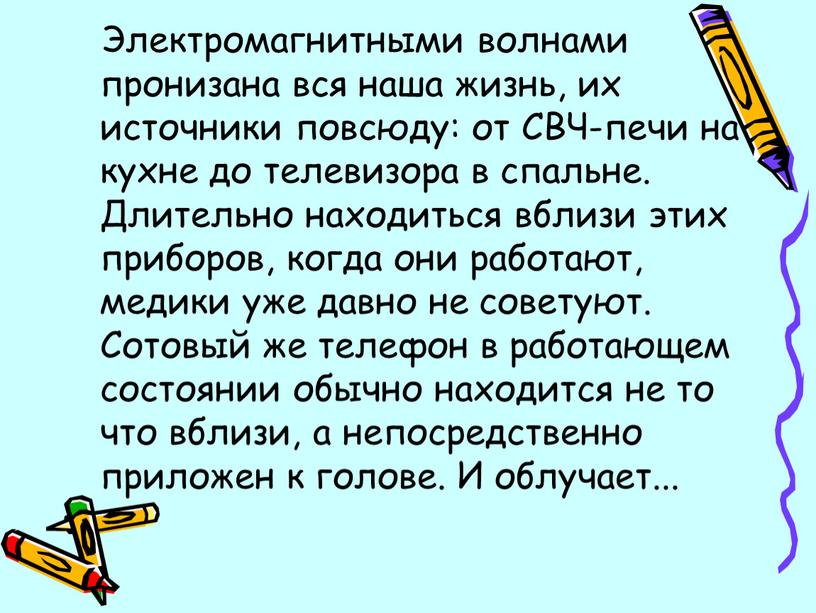 Электромагнитными волнами пронизана вся наша жизнь, их источники повсюду: от СВЧ-печи на кухне до телевизора в спальне. Длительно находиться вблизи этих приборов, когда они работают, медики уже давно не советуют. Сотовый же телефон в работающем состоянии обычно находится не то что вблизи, а непосредственно приложен к голове. И облучает...